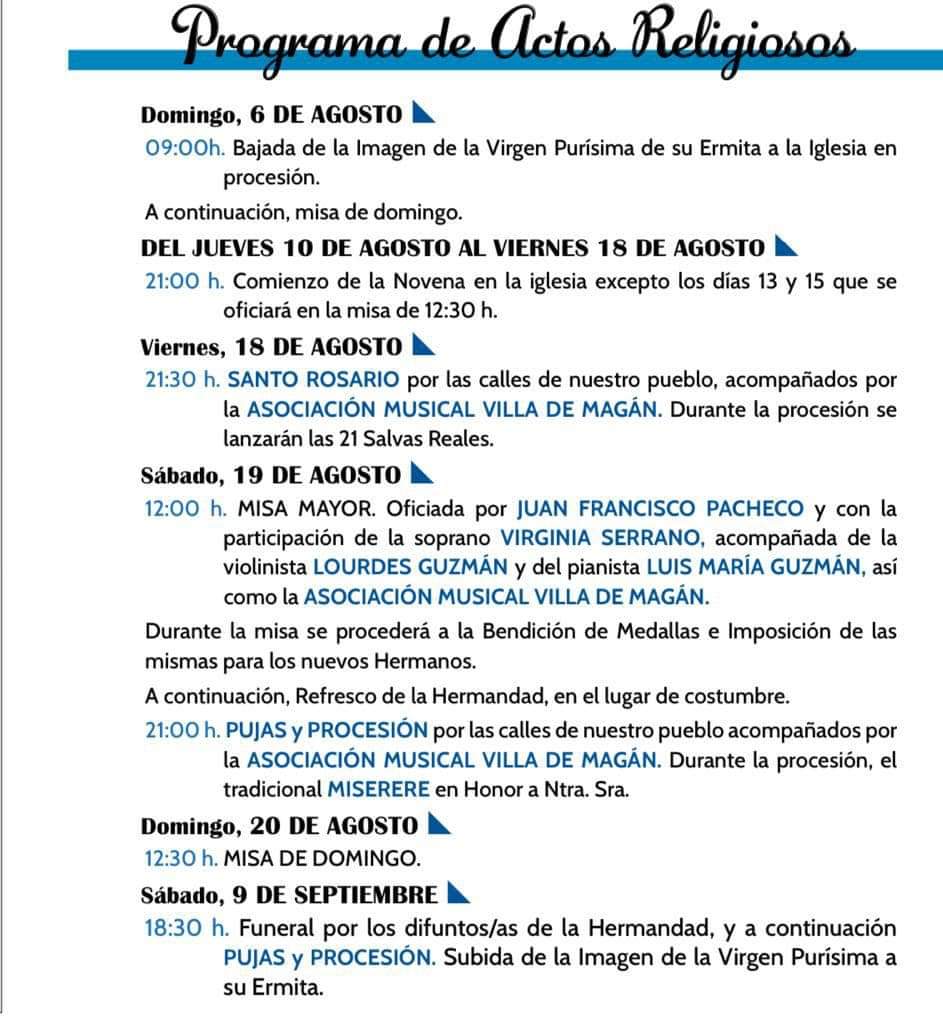 Programa de Actos Religiosos

Domingo, 6 DE AGOSTO

09:00h. Bajada de la Imagen de la Virgen Purísima de su Ermita a la Iglesia en procesión.

A continuación, misa de domingo.

DEL JUEVES 10 DE AGOSTO AL VIERNES 18 DE AGOSTO

21:00 h. Comienzo de la Novena en la iglesia excepto los días 13 y 15 que se oficiará en la misa de 12:30 h.

Viernes, 18 DE AGOSTO

21:30 h. SANTO ROSARIO por las calles de nuestro pueblo, acompañados por la ASOCIACIÓN MUSICAL VILLA DE MAGÁN. Durante la procesión se lanzarán las 21 Salvas Reales.

Sábado, 19 DE AGOSTO

12:00 h. MISA MAYOR. Oficiada por JUAN FRANCISCO PACHECO y con la participación de la soprano VIRGINIA SERRANO, acompañada de la violinista LOURDES GUZMÁN y del pianista LUIS MARÍA GUZMÁN, así como la ASOCIACIÓN MUSICAL VILLA DE MAGÁN.

Durante la misa se procederá a la Bendición de Medallas e Imposición de las mismas para los nuevos Hermanos.

A continuación, Refresco de la Hermandad, en el lugar de costumbre.

21:00 h. PUJAS y PROCESIÓN por las calles de nuestro pueblo acompañados por la ASOCIACIÓN MUSICAL VILLA DE MAGÁN. Durante la procesión, el tradicional MISERERE en Honor a Ntra. Sra.

Domingo, 20 DE AGOSTO

12:30 h. MISA DE DOMINGO.

Sábado, 9 DE SEPTIEMBRE

18:30 h. Funeral por los difuntos/as de la Hermandad, y a continuación PUJAS y PROCESIÓN. Subida de la Imagen de la Virgen Purísima a su Ermita.